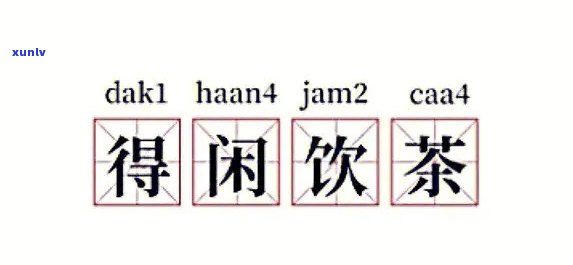 xunlv

dak1 haan4 jam2 caa4

得 闲 饮 茶